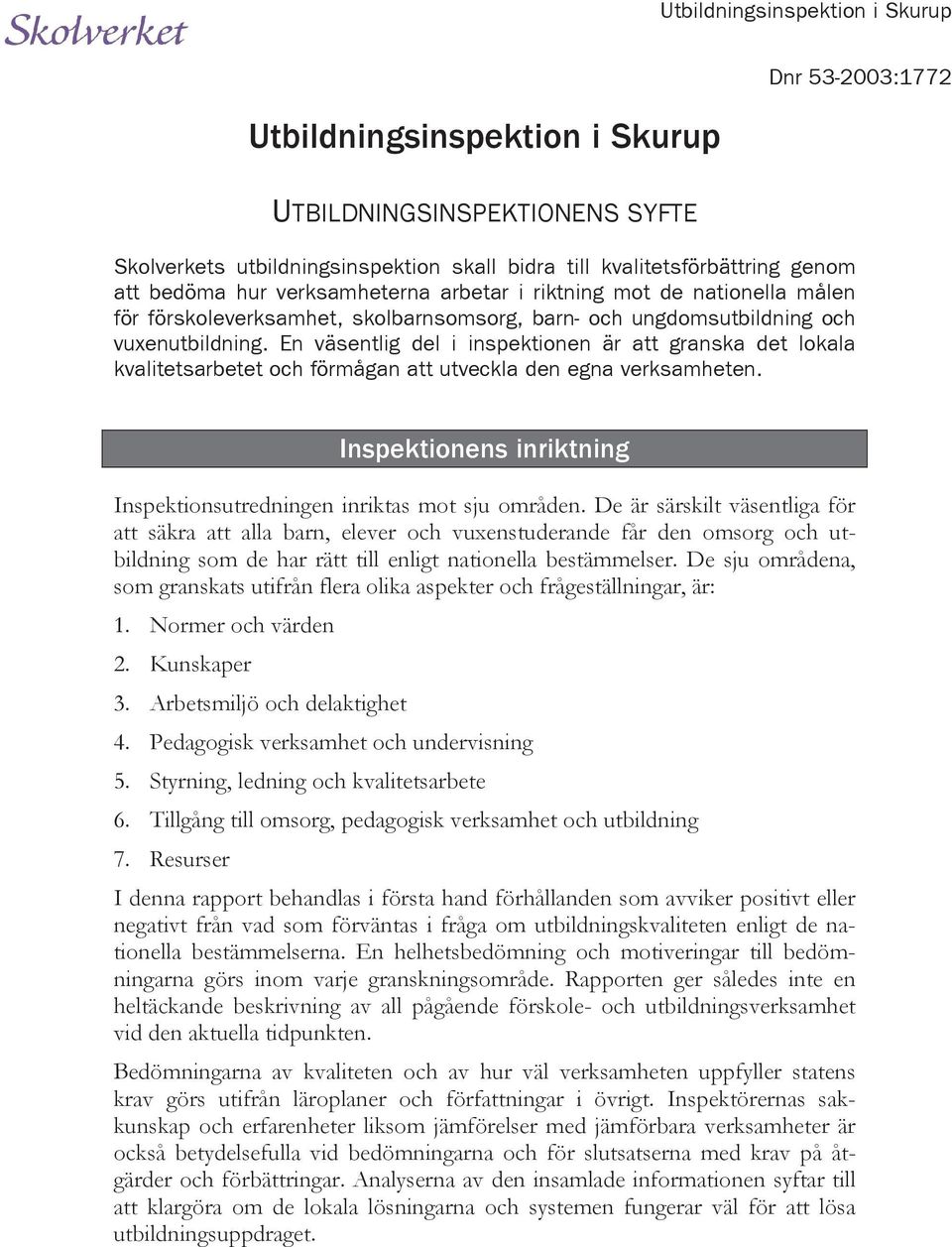 Skolverket

Utbildningsinspektion i Skurup

Dnr 53-2003:1772

Utbildningsinspektion i Skurup

UTBILDNINGSINSPEKTIONENS SYFTE

Skolverkets utbildningsinspektion skall bidra till kvalitetsförbättring genom att bedöma hur verksamheterna arbetar i riktning mot de nationella målen för förskoleverksamhet, skolbarnsomsorg, barn- och ungdomsutbildning och vuxenutbildning. En väsentlig del i inspektionen är att granska det lokala kvalitetsarbetet och förmågan att utveckla den egna verksamheten.

Inspektionens inriktning

Inspektionsutredningen inriktas mot sju områden. De är särskilt väsentliga för att säkra att alla barn, elever och vuxenstuderande får den omsorg och utbildning som de har rätt till enligt nationella bestämmelser. De sju områdena, som granskats utifrån flera olika aspekter och frågeställningar, är:

1. Normer och värden
2. Kunskaper
3. Arbetsmiljö och delaktighet
4. Pedagogisk verksamhet och undervisning
5. Styrning, ledning och kvalitetsarbete
6. Tillgång till omsorg, pedagogisk verksamhet och utbildning
7. Resurser

I denna rapport behandlas i första hand förhållanden som avviker positivt eller negativt från vad som förväntas i fråga om utbildningskvaliteten enligt de nationella bestämmelserna. En helhetsbedömning och motiveringar till bedömningarna görs inom varje granskningsområde. Rapporten ger således inte en heltäckande beskrivning av all pågående förskole- och utbildningsverksamhet vid den aktuella tidpunkten.

Bedömningarna av kvaliteten och av hur väl verksamheten uppfyller statens krav görs utifrån läroplaner och författningar i övrigt. Inspektörernas sakkunskap och erfarenheter liksom jämförelser med jämförbara verksamheter är också betydelsefulla vid bedömningarna och för slutsatserna med krav på åtgärder och förbättringar. Analyserna av den insamlade informationen syftar till att klargöra om de lokala lösningarna och systemen fungerar väl för att lösa utbildningsuppdraget.